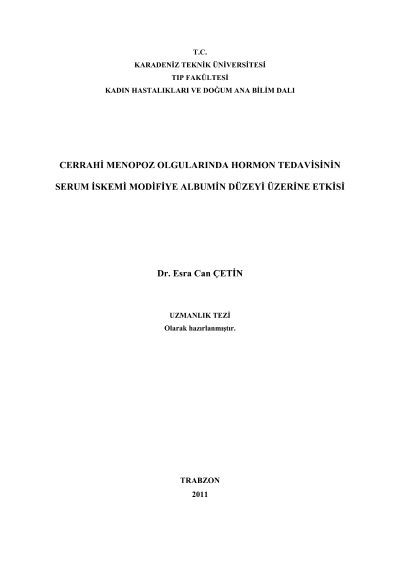 T.C.
KARADENİZ TEKNİK ÜNİVERSİTESİ
TIP FAKÜLTESİ
KADIN HASTALIKLARI VE DOĞUM ANA BİLİM DALI

CERRAHİ MENOPOZ OLGULARINDA HORMON TEDAVİSİNİN
SERUM İSKEMİ MODİFİYE ALBUMİN DÜZEYİ ÜZERİNE ETKİSİ

Dr. Esra Can ÇETİN

UZMANLIK TEZİ
Olarak hazırlanmıştır.

TRABZON
2011